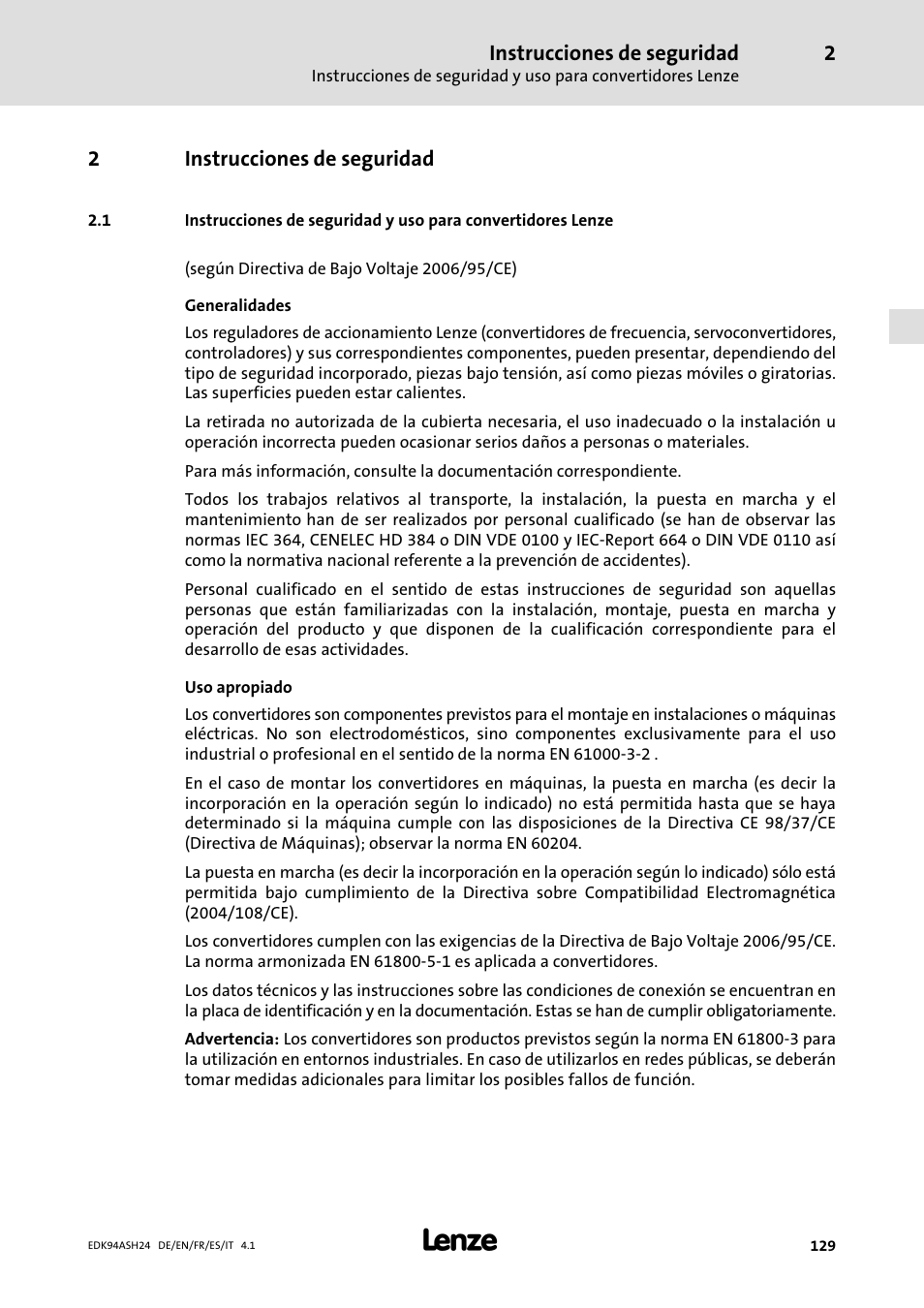 Instrucciones de seguridad 2
Instrucciones de seguridad y uso para convertidores Lenze

2 Instrucciones de seguridad

2.1 Instrucciones de seguridad y uso para convertidores Lenze

(según Directiva de Bajo Voltaje 2006/95/CE)

Generalidades

Los reguladores de accionamiento Lenze (convertidores de frecuencia, servoconvertidores, controladores) y sus correspondientes componentes, pueden presentar, dependiendo del tipo de seguridad incorporado, piezas bajo tensión, así como piezas móviles o giratorias. Las superficies pueden estar calientes.

La retirada no autorizada de la cubierta necesaria, el uso inadecuado o la instalación u operación incorrecta pueden ocasionar serios daños a personas o materiales.

Para más información, consulte la documentación correspondiente.

Todos los trabajos relativos al transporte, la instalación, la puesta en marcha y el mantenimiento han de ser realizados por personal cualificado (se han de observar las normas IEC 364, CENELEC HD 384 o DIN VDE 0100 y IEC-Report 664 o DIN VDE 0110 así como la normativa nacional referente a la prevención de accidentes).

Personal cualificado en el sentido de estas instrucciones de seguridad son aquellas personas que están familiarizadas con la instalación, montaje, puesta en marcha y operación del producto y que disponen de la cualificación correspondiente para el desarrollo de esas actividades.

Uso apropiado

Los convertidores son componentes previstos para el montaje en instalaciones o máquinas eléctricas. No son electrodomésticos, sino componentes exclusivamente para el uso industrial o profesional en el sentido de la norma EN 61000-3-2 .

En el caso de montar los convertidores en máquinas, la puesta en marcha (es decir la incorporación en la operación según lo indicado) no está permitida hasta que se haya determinado si la máquina cumple con las disposiciones de la Directiva CE 98/37/CE (Directiva de Máquinas); observar la norma EN 60204.

La puesta en marcha (es decir la incorporación en la operación según lo indicado) sólo está permitida bajo cumplimiento de la Directiva sobre Compatibilidad Electromagnética (2004/108/CE).

Los convertidores cumplen con las exigencias de la Directiva de Bajo Voltaje 2006/95/CE. La norma armonizada EN 61800-5-1 es aplicada a convertidores.

Los datos técnicos y las instrucciones sobre las condiciones de conexión se encuentran en la placa de identificación y en la documentación. Estas se han de cumplir obligatoriamente.

Advertencia: Los convertidores son productos previstos según la norma EN 61800-3 para la utilización en entornos industriales. En caso de utilizarlos en redes públicas, se deberán tomar medidas adicionales para limitar los posibles fallos de función.

EDK94ASH24 DE/EN/FR/ES/IT 4.1
Lenze
129